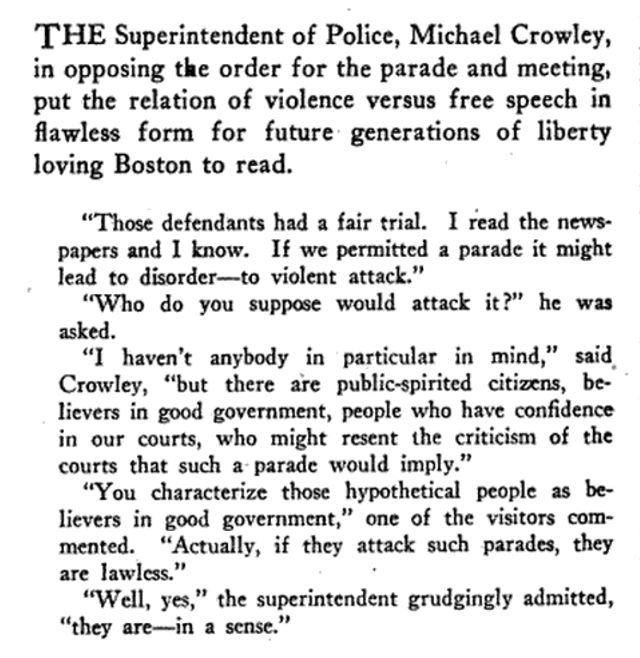 THE Superintendent of Police, Michael Crowley, in opposing the order for the parade and meeting, put the relation of violence versus free speech in flawless form for future generations of liberty loving Boston to read.

"Those defendants had a fair trial. I read the newspapers and I know. If we permitted a parade it might lead to disorder—to violent attack."

"Who do you suppose would attack it?" he was asked.

"I haven't anybody in particular in mind," said Crowley, "but there are public-spirited citizens, believers in good government, people who have confidence in our courts, who might resent the criticism of the courts that such a parade would imply."

"You characterize those hypothetical people as believers in good government," one of the visitors commented. "Actually, if they attack such parades, they are lawless."

"Well, yes," the superintendent grudgingly admitted, "they are—in a sense."